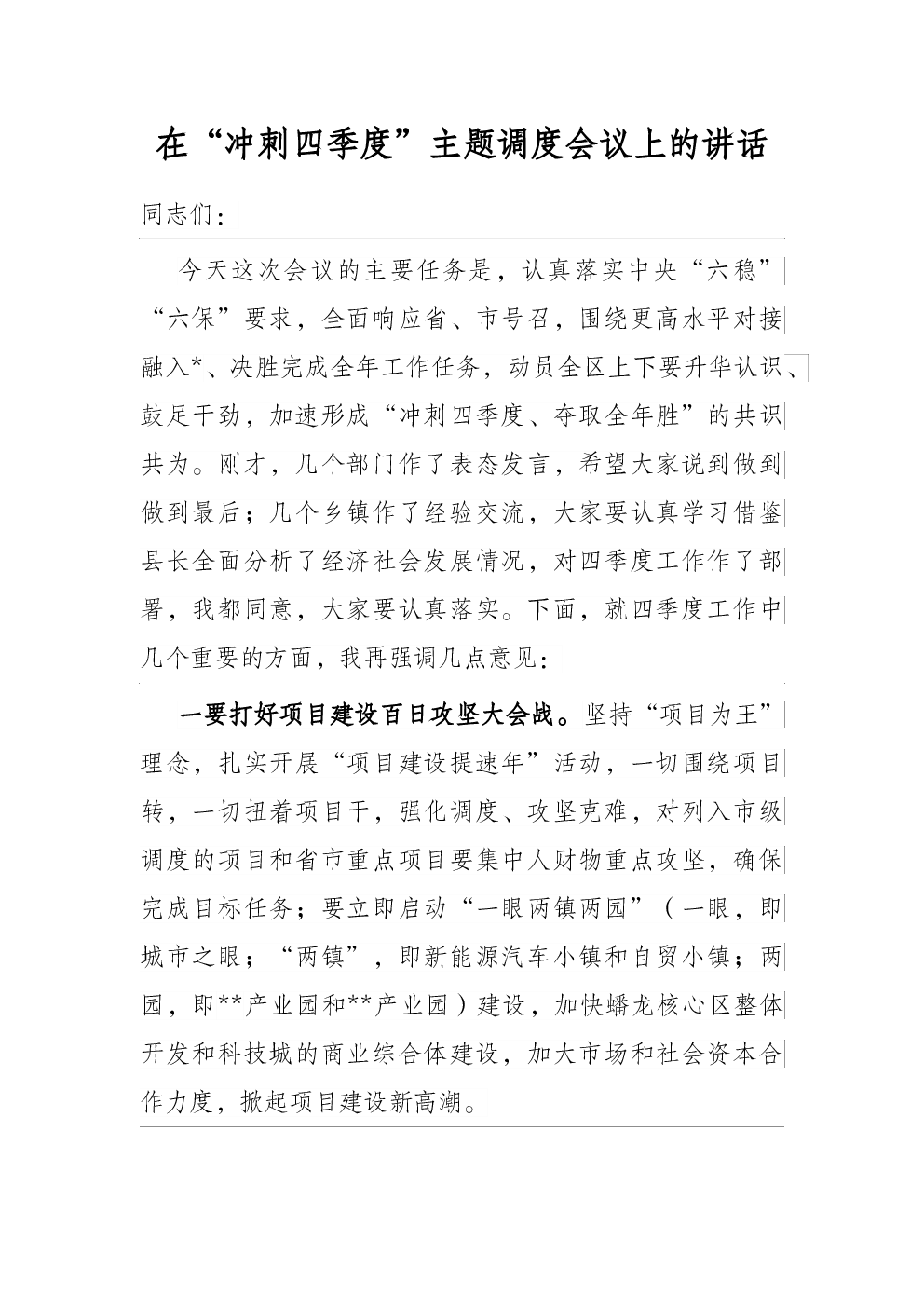 在“冲刺四季度”主题调度会议上的讲话

同志们：

今天这次会议的主要任务是，认真落实中央“六稳”“六保”要求，全面响应省、市号召，围绕更高水平对接融入*、决胜完成全年工作任务，动员全区上下要升华认识、鼓足干劲，加速形成“冲刺四季度、夺取全年胜”的共识共为。刚才，几个部门作了表态发言，希望大家说到做到做到最后；几个乡镇作了经验交流，大家要认真学习借鉴县长全面分析了经济社会发展情况，对四季度工作作了部署，我都同意，大家要认真落实。下面，就四季度工作中几个重要的方面，我再强调几点意见：

一要打好项目建设百日攻坚大会战。坚持“项目为王”理念，扎实开展“项目建设提速年”活动，一切围绕项目转，一切扭着项目干，强化调度、攻坚克难，对列入市级调度的项目和省市重点项目要集中人财物重点攻坚，确保完成目标任务；要立即启动“一眼两镇两园”（一眼，即城市之眼；“两镇”，即新能源汽车小镇和自贸小镇；两园，即**产业园和**产业园）建设，加快蟠龙核心区整体开发和科技城的商业综合体建设，加大市场和社会资本合作力度，掀起项目建设新高潮。